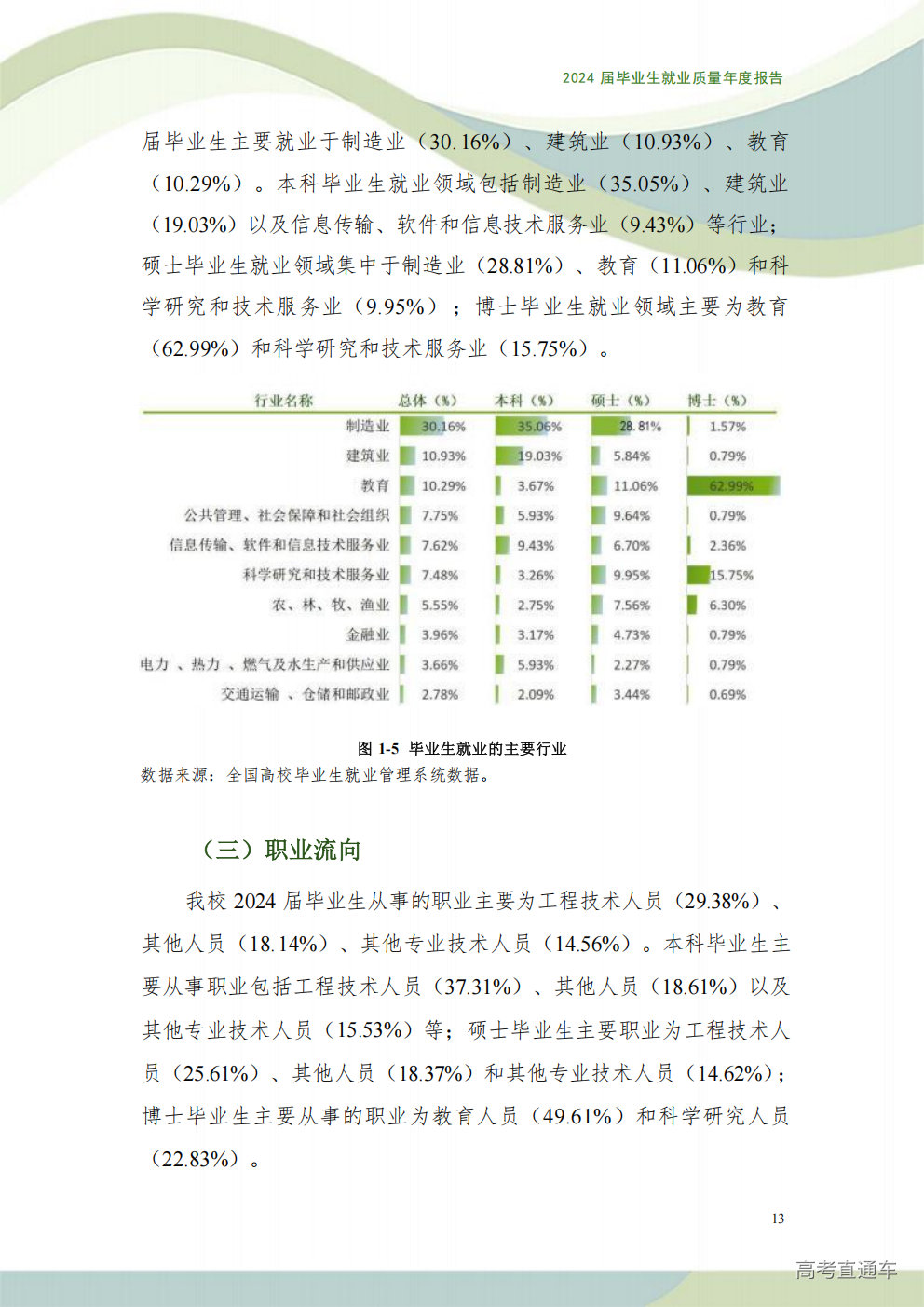 2024 届毕业生就业质量年度报告

届毕业生主要就业于制造业（30.16%）、建筑业（10.93%）、教育（10.29%）。本科毕业生就业领域包括制造业（35.05%）、建筑业（19.03%）以及信息传输、软件和信息技术服务业（9.43%）等行业；硕士毕业生就业领域集中于制造业（28.81%）、教育（11.06%）和科学研究和技术服务业（9.95%）；博士毕业生就业领域主要为教育（62.99%）和科学研究和技术服务业（15.75%）。

| 行业名称 | 总体（%） | 本科（%） | 硕士（%） | 博士（%） |
|---|---|---|---|---|
| 制造业 | 30.16% | 35.06% | 28.81% | 1.57% |
| 建筑业 | 10.93% | 19.03% | 5.84% | 0.79% |
| 教育 | 10.29% | 3.67% | 11.06% | 62.99% |
| 公共管理、社会保障和社会组织 | 7.75% | 5.93% | 9.64% | 0.79% |
| 信息传输、软件和信息技术服务业 | 7.62% | 9.43% | 6.70% | 2.36% |
| 科学研究和技术服务业 | 7.48% | 3.26% | 9.95% | 15.75% |
| 农、林、牧、渔业 | 5.55% | 2.75% | 7.56% | 6.30% |
| 金融业 | 3.96% | 3.17% | 4.73% | 0.79% |
| 电力、热力、燃气及水生产和供应业 | 3.66% | 5.93% | 2.27% | 0.79% |
| 交通运输、仓储和邮政业 | 2.78% | 2.09% | 3.44% | 0.69% |

图 1-5 毕业生就业的主要行业
数据来源：全国高校毕业生就业管理系统数据。

（三）职业流向

我校 2024 届毕业生从事的职业主要为工程技术人员（29.38%）、其他人员（18.14%）、其他专业技术人员（14.56%）。本科毕业生主要从事职业包括工程技术人员（37.31%）、其他人员（18.61%）以及其他专业技术人员（15.53%）等；硕士毕业生主要职业为工程技术人员（25.61%）、其他人员（18.37%）和其他专业技术人员（14.62%）；博士毕业生主要从事的职业为教育人员（49.61%）和科学研究人员（22.83%）。

13

高考直通车